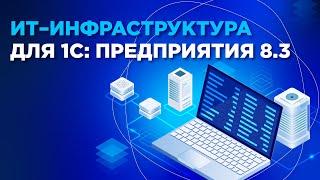 ИТ-ИНФРАСТРУКТУРА
ДЛЯ 1С: ПРЕДПРИЯТИЯ 8.3